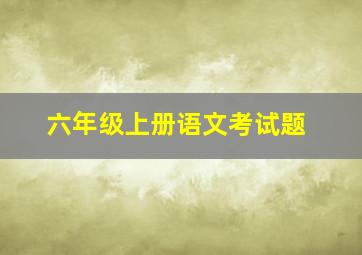 六年级上册语文考试题